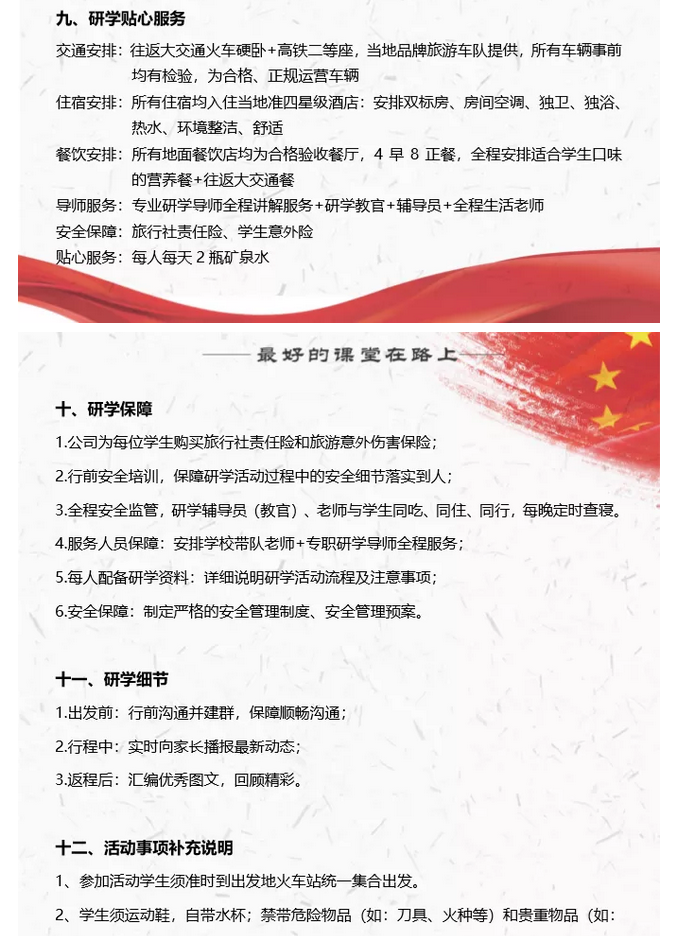 九、研学贴心服务

交通安排：往返大交通火车硬卧+高铁二等座，当地品牌旅游车队提供，所有车辆事前均有检验，为合格、正规运营车辆

住宿安排：所有住宿均入住当地准四星级酒店：安排双标房、房间空调、独卫、独浴、热水、环境整洁、舒适

餐饮安排：所有地面餐饮店均为合格验收餐厅，4 早 8 正餐，全程安排适合学生口味的营养餐+往返大交通餐

导师服务：专业研学导师全程讲解服务+研学教官+辅导员+全程生活老师

安全保障：旅行社责任险、学生意外险

贴心服务：每人每天 2 瓶矿泉水

——最好的课堂在路上——

十、研学保障

1.公司为每位学生购买旅行社责任险和旅游意外伤害保险；

2.行前安全培训，保障研学活动过程中的安全细节落实到人；

3.全程安全监管，研学辅导员（教官）、老师与学生同吃、同住、同行，每晚定时查寝。

4.服务人员保障：安排学校带队老师+专职研学导师全程服务；

5.每人配备研学资料：详细说明研学活动流程及注意事项；

6.安全保障：制定严格的安全管理制度、安全管理预案。

十一、研学细节

1.出发前：行前沟通并建群，保障顺畅沟通；

2.行程中：实时向家长播报最新动态；

3.返程后：汇编优秀图文，回顾精彩。

十二、活动事项补充说明

1、参加活动学生须准时到出发地火车站统一集合出发。

2、学生须运动鞋，自带水杯；禁带危险物品（如：刀具、火种等）和贵重物品（如：